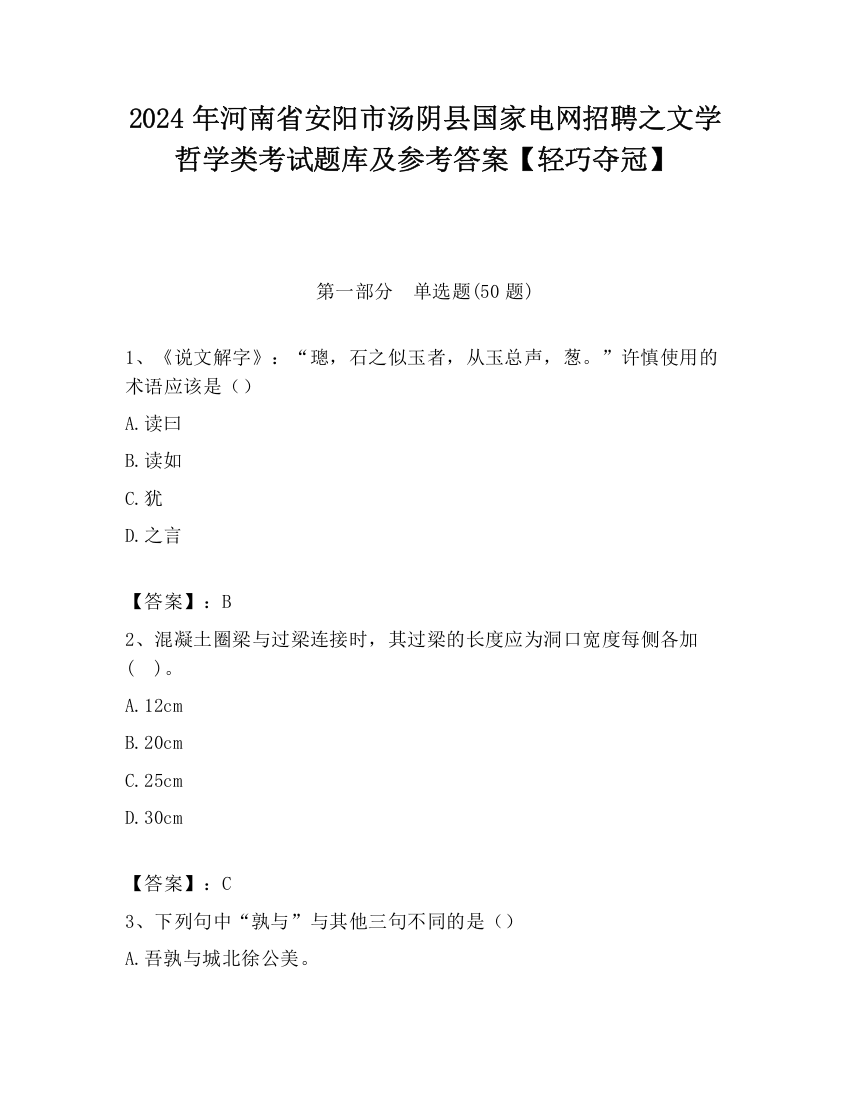 2024 年河南省安阳市汤阴县国家电网招聘之文学哲学类考试题库及参考答案【轻巧夺冠】

第一部分　单选题(50 题)

1、《说文解字》：“璁，石之似玉者，从玉总声，葱。”许慎使用的术语应该是（）

A.读曰

B.读如

C.犹

D.之言

【答案】：B

2、混凝土圈梁与过梁连接时，其过梁的长度应为洞口宽度每侧各加（　）。

A.12cm

B.20cm

C.25cm

D.30cm

【答案】：C

3、下列句中“孰与”与其他三句不同的是（）

A.吾孰与城北徐公美。